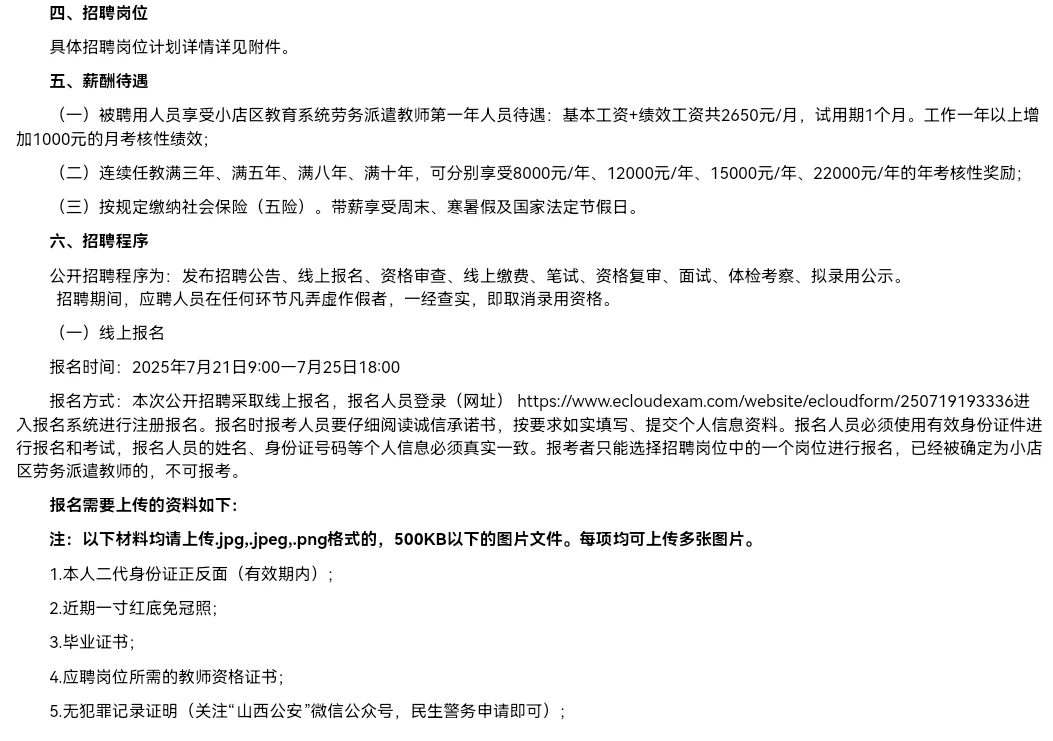 四、招聘岗位

具体招聘岗位计划详情详见附件。

五、薪酬待遇

（一）被聘用人员享受小店区教育系统劳务派遣教师第一年人员待遇：基本工资+绩效工资共2650元/月，试用期1个月。工作一年以上增加1000元的月考核性绩效；

（二）连续任教满三年、满五年、满八年、满十年，可分别享受8000元/年、12000元/年、15000元/年、22000元/年的年考核性奖励；

（三）按规定缴纳社会保险（五险）。带薪享受周末、寒暑假及国家法定节假日。

六、招聘程序

公开招聘程序为：发布招聘公告、线上报名、资格审查、线上缴费、笔试、资格复审、面试、体检考察、拟录用公示。

招聘期间，应聘人员在任何环节凡弄虚作假者，一经查实，即取消录用资格。

（一）线上报名

报名时间：2025年7月21日9:00—7月25日18:00

报名方式：本次公开招聘采取线上报名，报名人员登录（网址） https://www.ecloudexam.com/website/ecloudform/250719193336进入报名系统进行注册报名。报名时报考人员要仔细阅读诚信承诺书，按要求如实填写、提交个人信息资料。报名人员必须使用有效身份证件进行报名和考试，报名人员的姓名、身份证号码等个人信息必须真实一致。报考者只能选择招聘岗位中的一个岗位进行报名，已经被确定为小店区劳务派遣教师的，不可报考。

报名需要上传的资料如下：

注：以下材料均请上传.jpg,.jpeg,.png格式的，500KB以下的图片文件。每项均可上传多张图片。

1.本人二代身份证正反面（有效期内）；

2.近期一寸红底免冠照；

3.毕业证书；

4.应聘岗位所需的教师资格证书；

5.无犯罪记录证明（关注“山西公安”微信公众号，民生警务申请即可）；